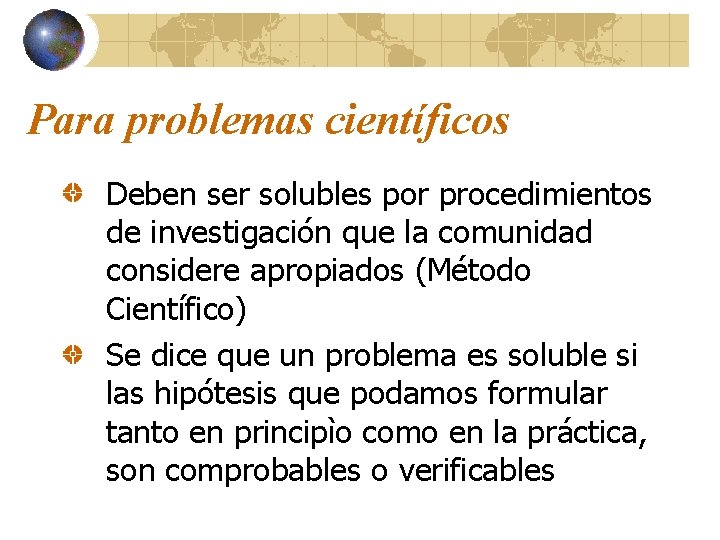 Para problemas científicos

• Deben ser solubles por procedimientos de investigación que la comunidad considere apropiados (Método Científico)
• Se dice que un problema es soluble si las hipótesis que podamos formular tanto en principìo como en la práctica, son comprobables o verificables